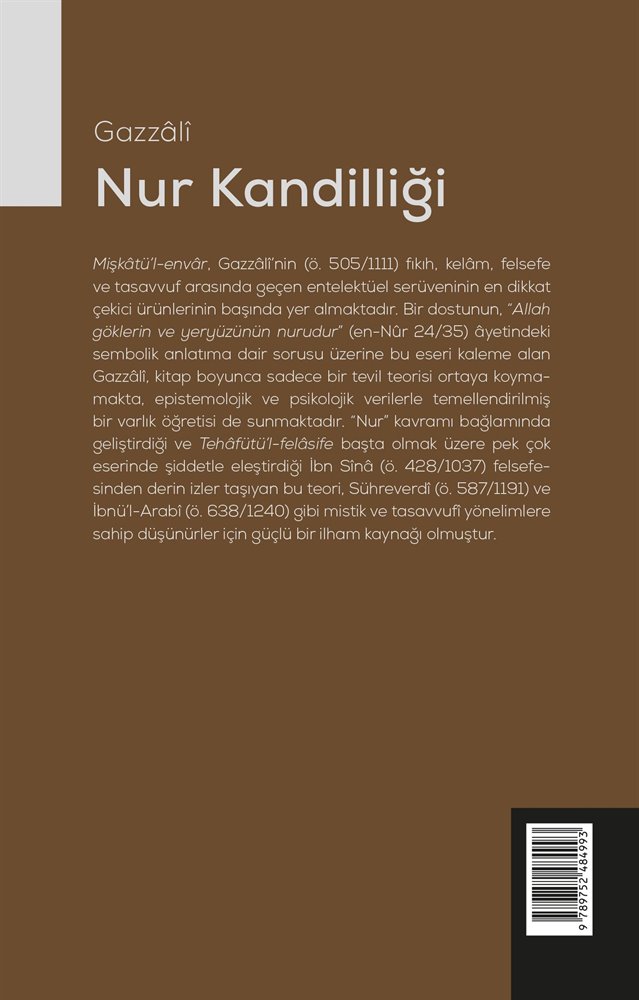 Gazzâlî

Nur Kandilliği

Mişkâtü'l-envâr, Gazzâlî'nin (ö. 505/1111) fıkıh, kelâm, felsefe ve tasavvuf arasında geçen entelektüel serüveninin en dikkat çekici ürünlerinin başında yer almaktadır. Bir dostunun, "Allah göklerin ve yeryüzünün nurudur" (en-Nûr 24/35) âyetindeki sembolik anlatıma dair sorusu üzerine bu eseri kaleme alan Gazzâlî, kitap boyunca sadece bir tevil teorisi ortaya koymamakta, epistemolojik ve psikolojik verilerle temellendirilmiş bir varlık öğretisi de sunmaktadır. "Nur" kavramı bağlamında geliştirdiği ve Tehâfütü'l-felâsife başta olmak üzere pek çok eserinde şiddetle eleştirdiği İbn Sînâ (ö. 428/1037) felsefesinden derin izler taşıyan bu teori, Sühreverdî (ö. 587/1191) ve İbnü'l-Arabî (ö. 638/1240) gibi mistik ve tasavvufî yönelimlere sahip düşünürler için güçlü bir ilham kaynağı olmuştur.

9 789752 484993